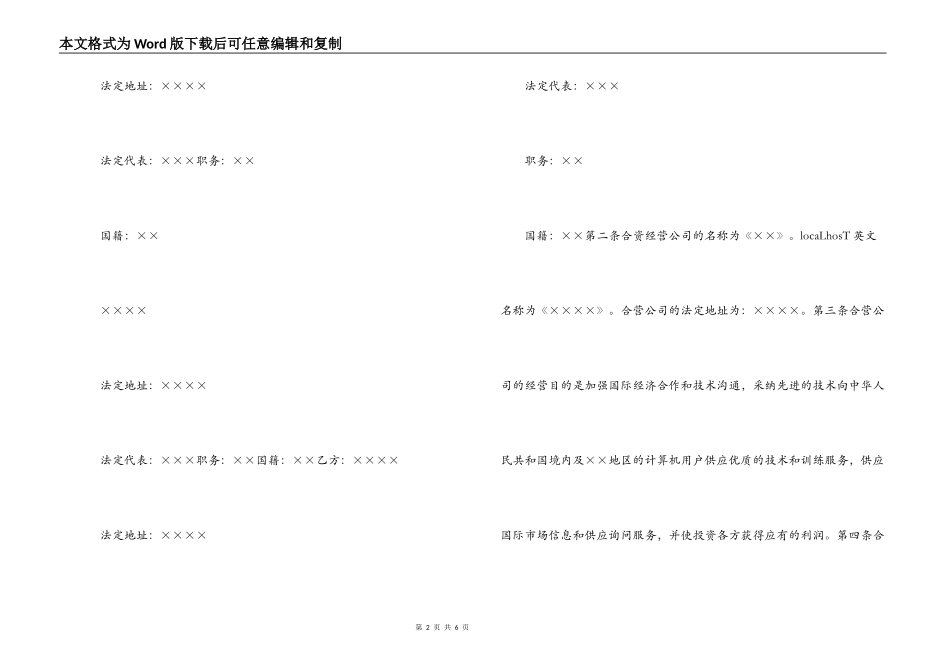 本文格式为Word版下载后可任意编辑和复制

法定地址：××××

法定代表：×××职务：××

国籍：××

××××

法定地址：××××

法定代表：×××职务：××国籍：××乙方：××××

法定地址：××××

法定代表：×××

职务：××

国籍：××第二条合资经营公司的名称为《××》。locaLhosT 英文名称为《××××》。合营公司的法定地址为：××××。第三条合营公司的经营目的是加强国际经济合作和技术沟通，采纳先进的技术向中华人民共和国境内及××地区的计算机用户供应优质的技术和训练服务，供应国际市场信息和供应询问服务，并使投资各方获得应有的利润。第四条合

第 2 页 共 6 页